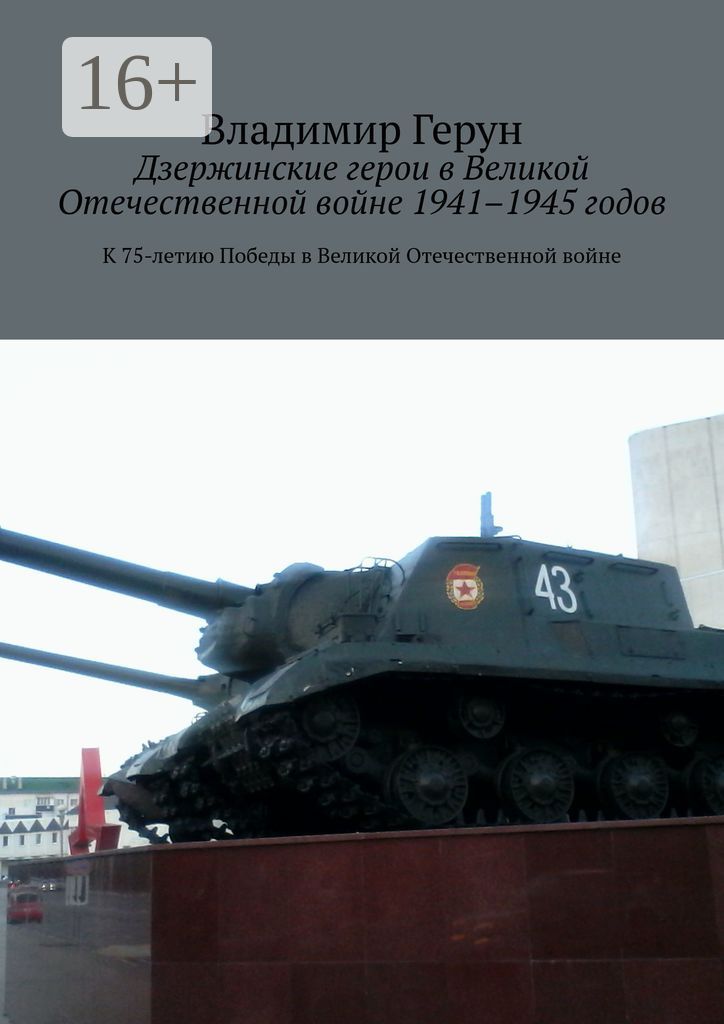 16+

Владимир Герун

Дзержинские герои в Великой Отечественной войне 1941–1945 годов

К 75-летию Победы в Великой Отечественной войне

43